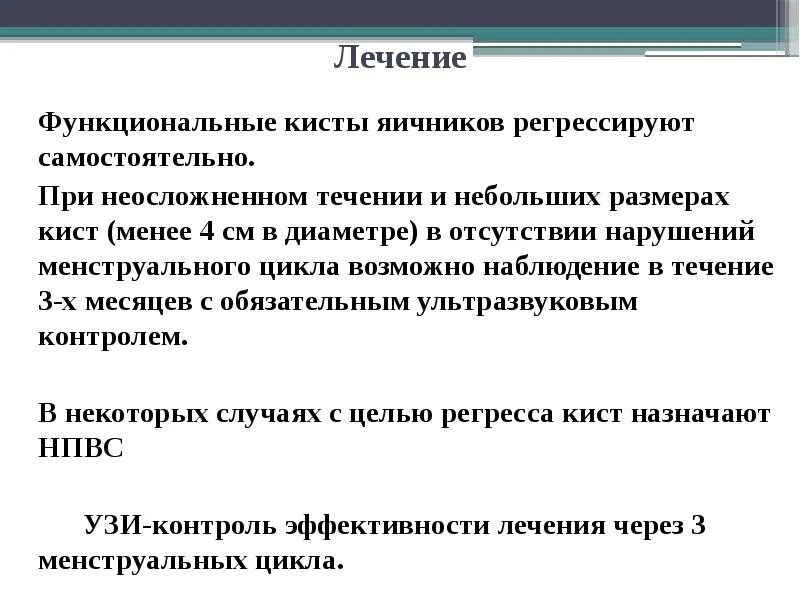 Лечение

Функциональные кисты яичников регрессируют самостоятельно.

При неосложненном течении и небольших размерах кист (менее 4 см в диаметре) в отсутствии нарушений менструального цикла возможно наблюдение в течение 3-х месяцев с обязательным ультразвуковым контролем.

В некоторых случаях с целью регресса кист назначают НПВС

УЗИ-контроль эффективности лечения через 3 менструальных цикла.